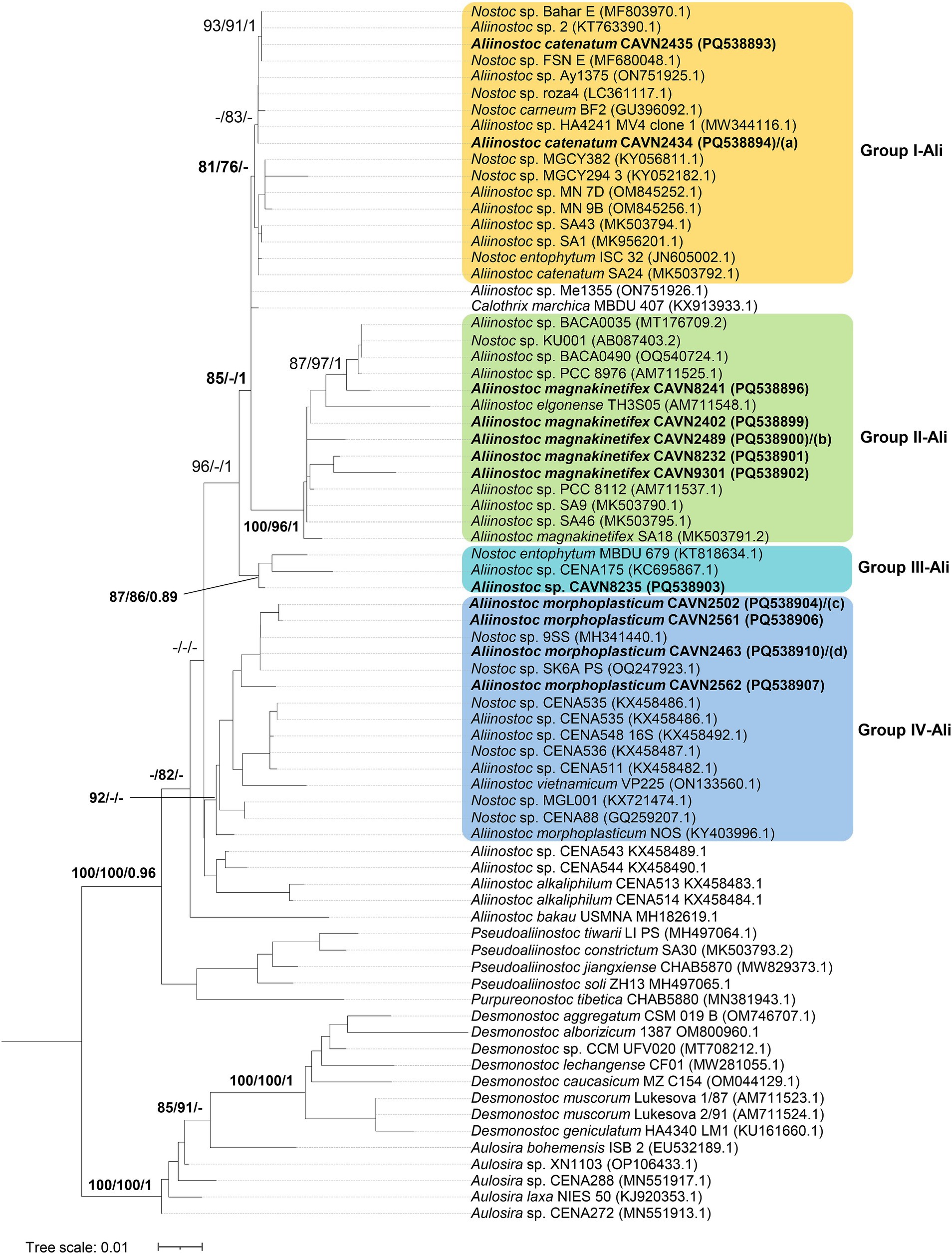 93/91/1
-/83/-
81/76/-
85/-/1
87/97/1
96/-/1
100/96/1
87/86/0.89
-/-/-
-/82/-
92/-/-
100/100/0.96
100/100/1
85/91/-
100/100/1

Nostoc sp. Bahar E (MF803970.1)
Aliinostoc sp. 2 (KT763390.1)
Aliinostoc catenatum CAVN2435 (PQ538893)
Nostoc sp. FSN E (MF680048.1)
Aliinostoc sp. Ay1375 (ON751925.1)
Nostoc sp. roza4 (LC361117.1)
Nostoc carneum BF2 (GU396092.1)
Aliinostoc sp. HA4241 MV4 clone 1 (MW344116.1)
Aliinostoc catenatum CAVN2434 (PQ538894)/(a)
Nostoc sp. MGCY382 (KY056811.1)
Nostoc sp. MGCY294 3 (KY052182.1)
Aliinostoc sp. MN 7D (OM845252.1)
Aliinostoc sp. MN 9B (OM845256.1)
Aliinostoc sp. SA43 (MK503794.1)
Aliinostoc sp. SA1 (MK956201.1)
Nostoc entophytum ISC 32 (JN605002.1)
Aliinostoc catenatum SA24 (MK503792.1)
Group I-Ali
Aliinostoc sp. Me1355 (ON751926.1)
Calothrix marchica MBDU 407 (KX913933.1)
Aliinostoc sp. BACA0035 (MT176709.2)
Nostoc sp. KU001 (AB087403.2)
Aliinostoc sp. BACA0490 (OQ540724.1)
Aliinostoc sp. PCC 8976 (AM711525.1)
Aliinostoc magnakinetifex CAVN8241 (PQ538896)
Aliinostoc elgonense TH3S05 (AM711548.1)
Aliinostoc magnakinetifex CAVN2402 (PQ538899)
Aliinostoc magnakinetifex CAVN2489 (PQ538900)/(b)
Aliinostoc magnakinetifex CAVN8232 (PQ538901)
Aliinostoc magnakinetifex CAVN9301 (PQ538902)
Aliinostoc sp. PCC 8112 (AM711537.1)
Aliinostoc sp. SA9 (MK503790.1)
Aliinostoc sp. SA46 (MK503795.1)
Aliinostoc magnakinetifex SA18 (MK503791.2)
Group II-Ali
Nostoc entophytum MBDU 679 (KT818634.1)
Aliinostoc sp. CENA175 (KC695867.1)
Aliinostoc sp. CAVN8235 (PQ538903)
Group III-Ali
Aliinostoc morphoplasticum CAVN2502 (PQ538904)/(c)
Aliinostoc morphoplasticum CAVN2561 (PQ538906)
Nostoc sp. 9SS (MH341440.1)
Aliinostoc morphoplasticum CAVN2463 (PQ538910)/(d)
Nostoc sp. SK6A PS (OQ247923.1)
Aliinostoc morphoplasticum CAVN2562 (PQ538907)
Nostoc sp. CENA535 (KX458486.1)
Aliinostoc sp. CENA535 (KX458486.1)
Aliinostoc sp. CENA548 16S (KX458492.1)
Nostoc sp. CENA536 (KX458487.1)
Aliinostoc sp. CENA511 (KX458482.1)
Aliinostoc vietnamicum VP225 (ON133560.1)
Nostoc sp. MGL001 (KX721474.1)
Nostoc sp. CENA88 (GQ259207.1)
Aliinostoc morphoplasticum NOS (KY403996.1)
Group IV-Ali
Aliinostoc sp. CENA543 KX458489.1
Aliinostoc sp. CENA544 KX458490.1
Aliinostoc alkaliphilum CENA513 KX458483.1
Aliinostoc alkaliphilum CENA514 KX458484.1
Aliinostoc bakau USMNA MH182619.1
Pseudoaliinostoc tiwarii LI PS (MH497064.1)
Pseudoaliinostoc constrictum SA30 (MK503793.2)
Pseudoaliinostoc jiangxiense CHAB5870 (MW829373.1)
Pseudoaliinostoc soli ZH13 MH497065.1
Purpureonostoc tibetica CHAB5880 (MN381943.1)
Desmonostoc aggregatum CSM 019 B (OM746707.1)
Desmonostoc alborizicum 1387 OM800960.1
Desmonostoc sp. CCM UFV020 (MT708212.1)
Desmonostoc lechangense CF01 (MW281055.1)
Desmonostoc caucasicum MZ C154 (OM044129.1)
Desmonostoc muscorum Lukesova 1/87 (AM711523.1)
Desmonostoc muscorum Lukesova 2/91 (AM711524.1)
Desmonostoc geniculatum HA4340 LM1 (KU161660.1)
Aulosira bohemensis ISB 2 (EU532189.1)
Aulosira sp. XN1103 (OP106433.1)
Aulosira sp. CENA288 (MN551917.1)
Aulosira laxa NIES 50 (KJ920353.1)
Aulosira sp. CENA272 (MN551913.1)

Tree scale: 0.01